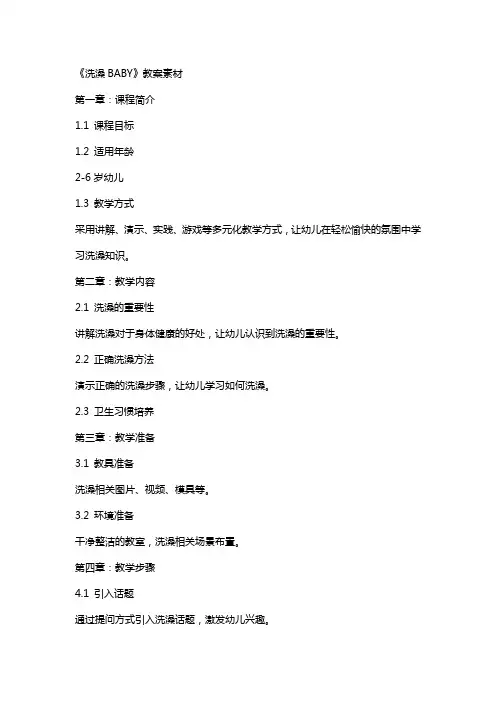 《洗澡 BABY》教案素材

第一章：课程简介

1.1 课程目标

1.2 适用年龄

2-6 岁幼儿

1.3 教学方式

采用讲解、演示、实践、游戏等多元化教学方式，让幼儿在轻松愉快的氛围中学习洗澡知识。

第二章：教学内容

2.1 洗澡的重要性

讲解洗澡对于身体健康的好处，让幼儿认识到洗澡的重要性。

2.2 正确洗澡方法

演示正确的洗澡步骤，让幼儿学习如何洗澡。

2.3 卫生习惯培养

第三章：教学准备

3.1 教具准备

洗澡相关图片、视频、模具等。

3.2 环境准备

干净整洁的教室，洗澡相关场景布置。

第四章：教学步骤

4.1 引入话题

通过提问方式引入洗澡话题，激发幼儿兴趣。